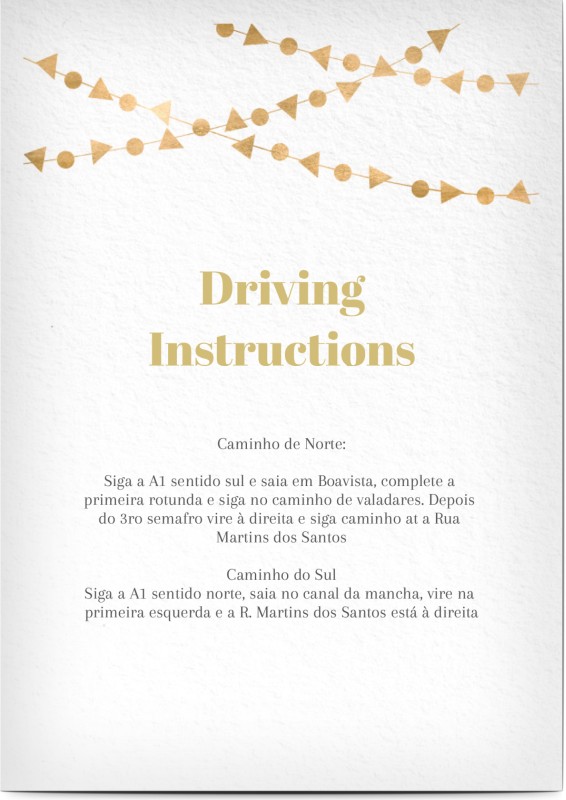 Driving Instructions

Caminho de Norte:

Siga a A1 sentido sul e saia em Boavista, complete a primeira rotunda e siga no caminho de valadares. Depois do 3ro semafro vire à direita e siga caminho at a Rua Martins dos Santos

Caminho do Sul
Siga a A1 sentido norte, saia no canal da mancha, vire na primeira esquerda e a R. Martins dos Santos está à direita